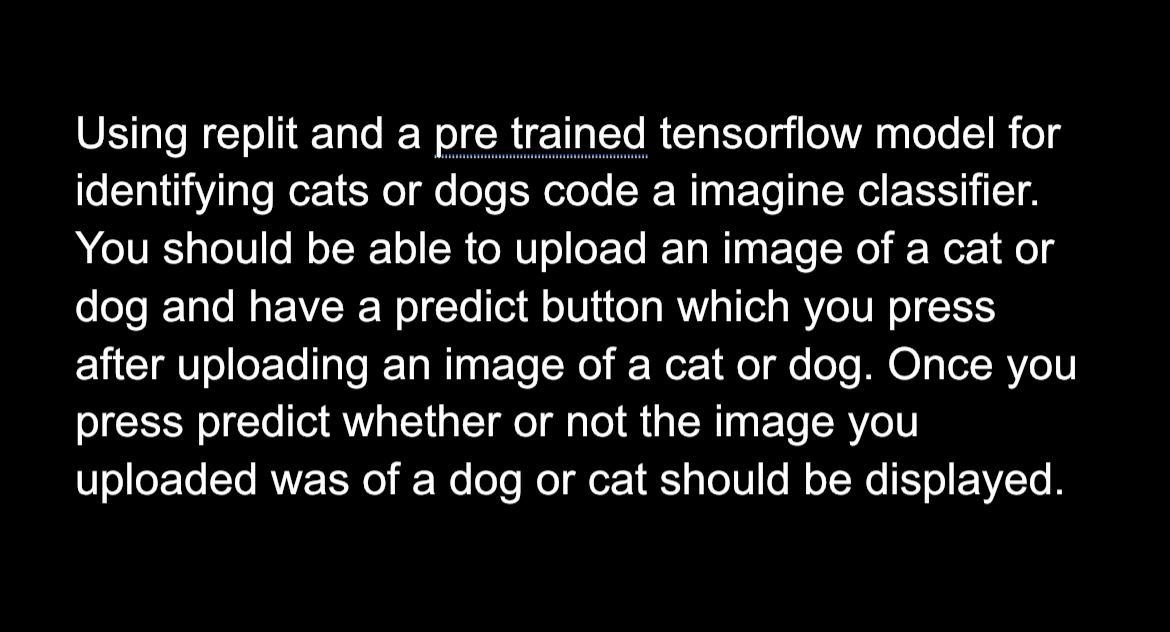 Using replit and a pre trained tensorflow model for identifying cats or dogs code a imagine classifier. You should be able to upload an image of a cat or dog and have a predict button which you press after uploading an image of a cat or dog. Once you press predict whether or not the image you uploaded was of a dog or cat should be displayed.